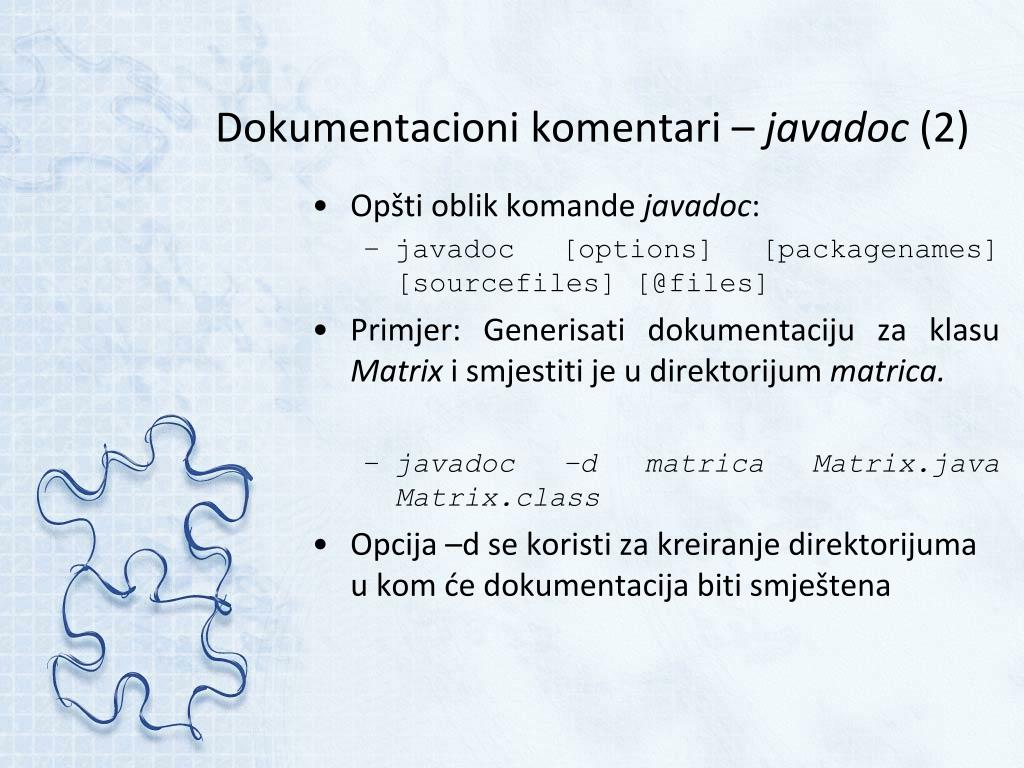 Dokumentacioni komentari – javadoc (2)

• Opšti oblik komande javadoc:
– javadoc [options] [packagenames] [sourcefiles] [@files]
• Primjer: Generisati dokumentaciju za klasu Matrix i smjestiti je u direktorijum matrica.
– javadoc –d matrica Matrix.java Matrix.class
• Opcija –d se koristi za kreiranje direktorijuma u kom će dokumentacija biti smještena